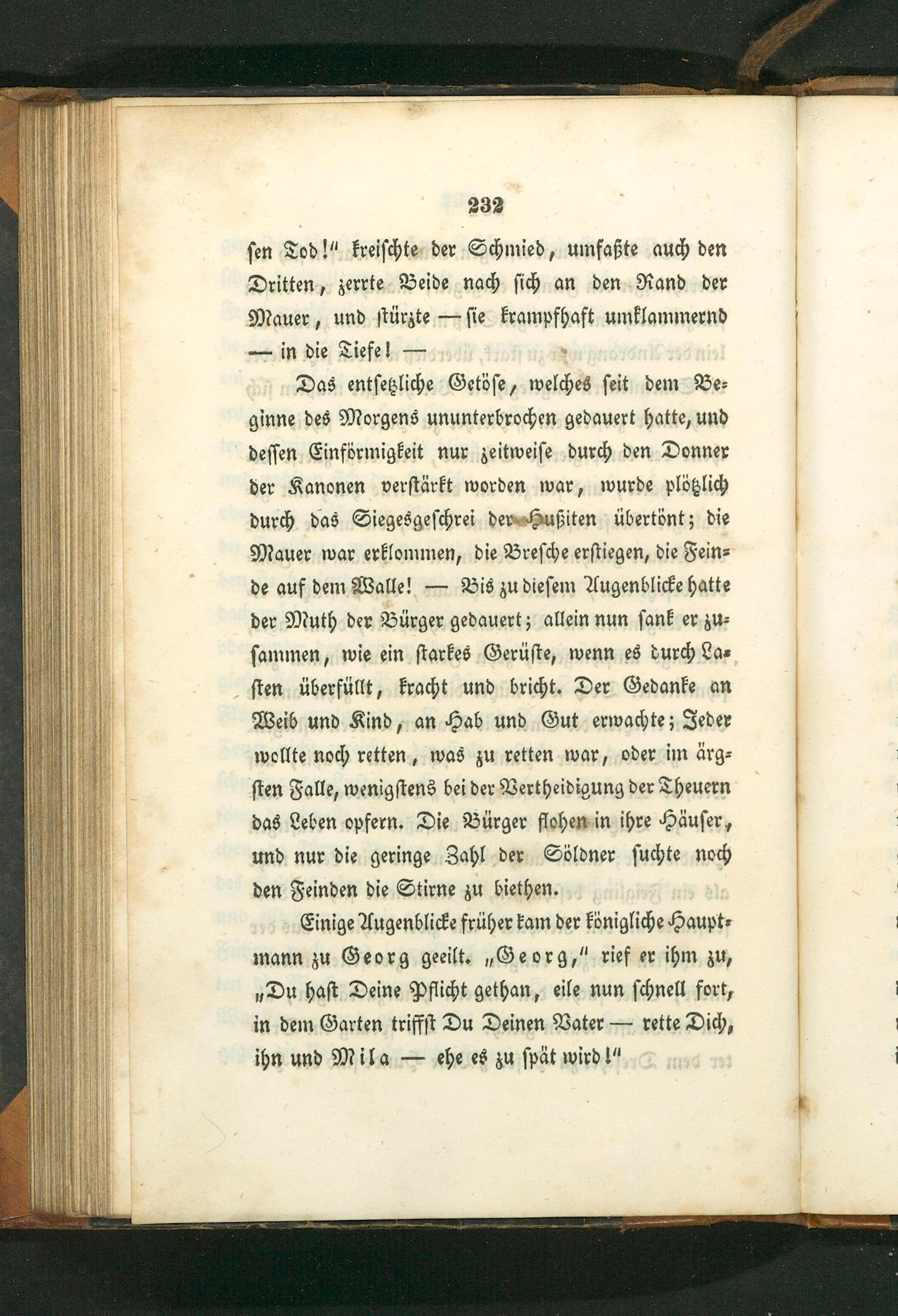 232

sen Tod!" kreischte der Schmied, umfaßte auch den Dritten, zerrte Beide nach sich an den Rand der Mauer, und stürzte — sie krampfhaft umklammernd — in die Tiefe! —

Das entsetzliche Getöse, welches seit dem Beginne des Morgens ununterbrochen gedauert hatte, und dessen Einförmigkeit nur zeitweise durch den Donner der Kanonen verstärkt worden war, wurde plötzlich durch das Siegesgeschrei der Hußiten übertönt; die Mauer war erklommen, die Bresche erstiegen, die Feinde auf dem Walle! — Bis zu diesem Augenblicke hatte der Muth der Bürger gedauert; allein nun sank er zusammen, wie ein starkes Gerüste, wenn es durch Lasten überfüllt, kracht und bricht. Der Gedanke an Weib und Kind, an Hab und Gut erwachte; Jeder wollte noch retten, was zu retten war, oder im ärgsten Falle, wenigstens bei der Vertheidigung der Theuern das Leben opfern. Die Bürger flohen in ihre Häuser, und nur die geringe Zahl der Söldner suchte noch den Feinden die Stirne zu biethen.

Einige Augenblicke früher kam der königliche Hauptmann zu Georg geeilt. „Georg," rief er ihm zu, „Du hast Deine Pflicht gethan, eile nun schnell fort, in dem Garten triffst Du Deinen Vater — rette Dich, ihn und Mila — ehe es zu spät wird!"